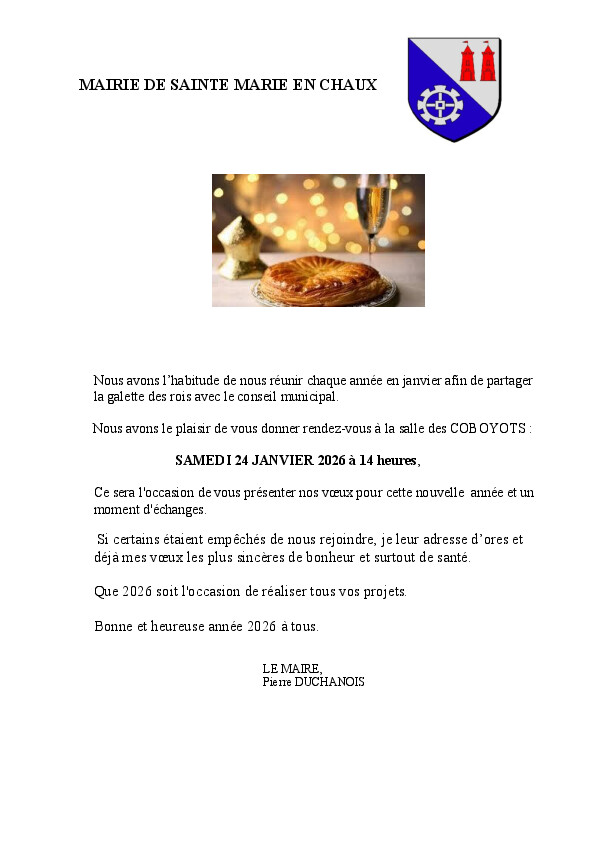 MAIRIE DE SAINTE MARIE EN CHAUX

Nous avons l'habitude de nous réunir chaque année en janvier afin de partager la galette des rois avec le conseil municipal.

Nous avons le plaisir de vous donner rendez-vous à la salle des COBOYOTS :

SAMEDI 24 JANVIER 2026 à 14 heures,

Ce sera l'occasion de vous présenter nos vœux pour cette nouvelle année et un moment d'échanges.

Si certains étaient empêchés de nous rejoindre, je leur adresse d'ores et déjà mes vœux les plus sincères de bonheur et surtout de santé.

Que 2026 soit l'occasion de réaliser tous vos projets.

Bonne et heureuse année 2026 à tous.

LE MAIRE,
Pierre DUCHANOIS